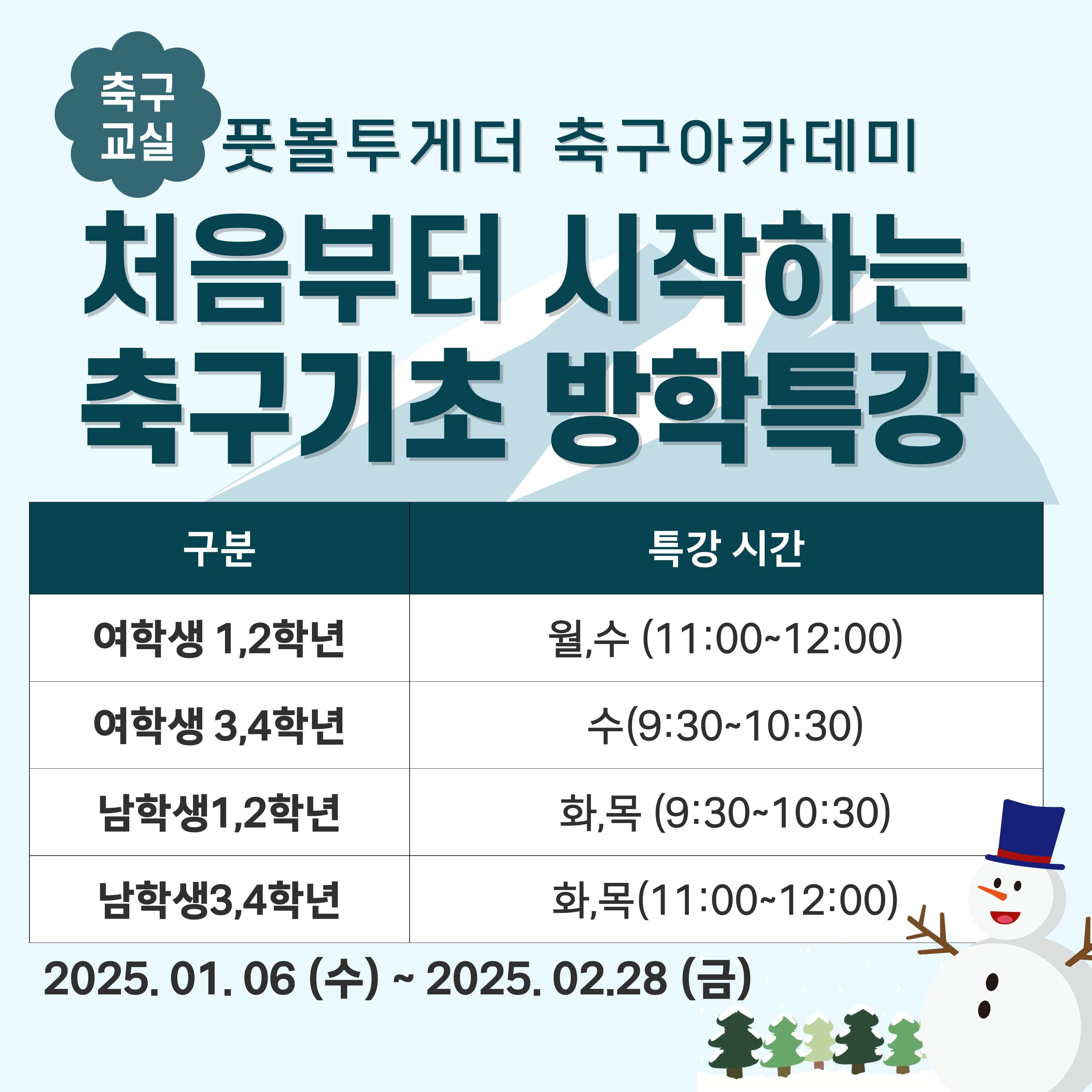 축구 교실

풋볼투게더 축구아카데미

처음부터 시작하는 축구기초 방학특강

| 구분 | 특강 시간 |
|---|---|
| 여학생 1,2학년 | 월,수 (11:00~12:00) |
| 여학생 3,4학년 | 수(9:30~10:30) |
| 남학생1,2학년 | 화,목 (9:30~10:30) |
| 남학생3,4학년 | 화,목(11:00~12:00) |

2025. 01. 06 (수) ~ 2025. 02.28 (금)